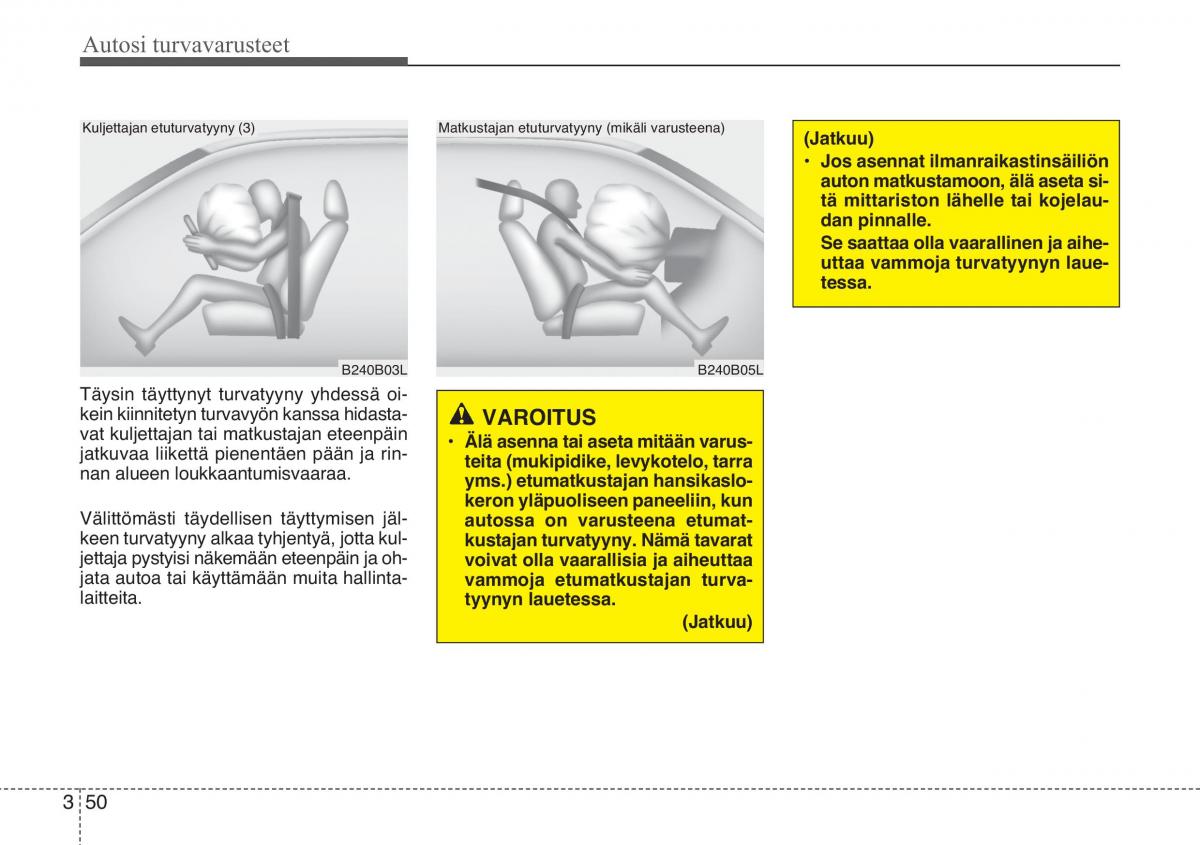 Autosi turvavarusteet

Kuljettajan etuturvatyyny (3)

B240B03L

Täysin täyttynyt turvatyyny yhdessä oikein kiinnitetyn turvavyön kanssa hidastavat kuljettajan tai matkustajan eteenpäin jatkuvaa liikettä pienentäen pään ja rinnan alueen loukkaantumisvaaraa.

Välittömästi täydellisen täyttymisen jälkeen turvatyyny alkaa tyhjentyä, jotta kuljettaja pystyisi näkemään eteenpäin ja ohjata autoa tai käyttämään muita hallintalaitteita.

Matkustajan etuturvatyyny (mikäli varusteena)

B240B05L

VAROITUS

• Älä asenna tai aseta mitään varusteita (mukipidike, levykotelo, tarra yms.) etumatkustajan hansikaslokeron yläpuoliseen paneeliin, kun autossa on varusteena etumatkustajan turvatyyny. Nämä tavarat voivat olla vaarallisia ja aiheuttaa vammoja etumatkustajan turvatyynyn lauetessa.

(Jatkuu)

(Jatkuu)

• Jos asennat ilmanraikastinsäiliön auton matkustamoon, älä aseta sitä mittariston lähelle tai kojelaudan pinnalle.
Se saattaa olla vaarallinen ja aiheuttaa vammoja turvatyynyn lauetessa.

3 50